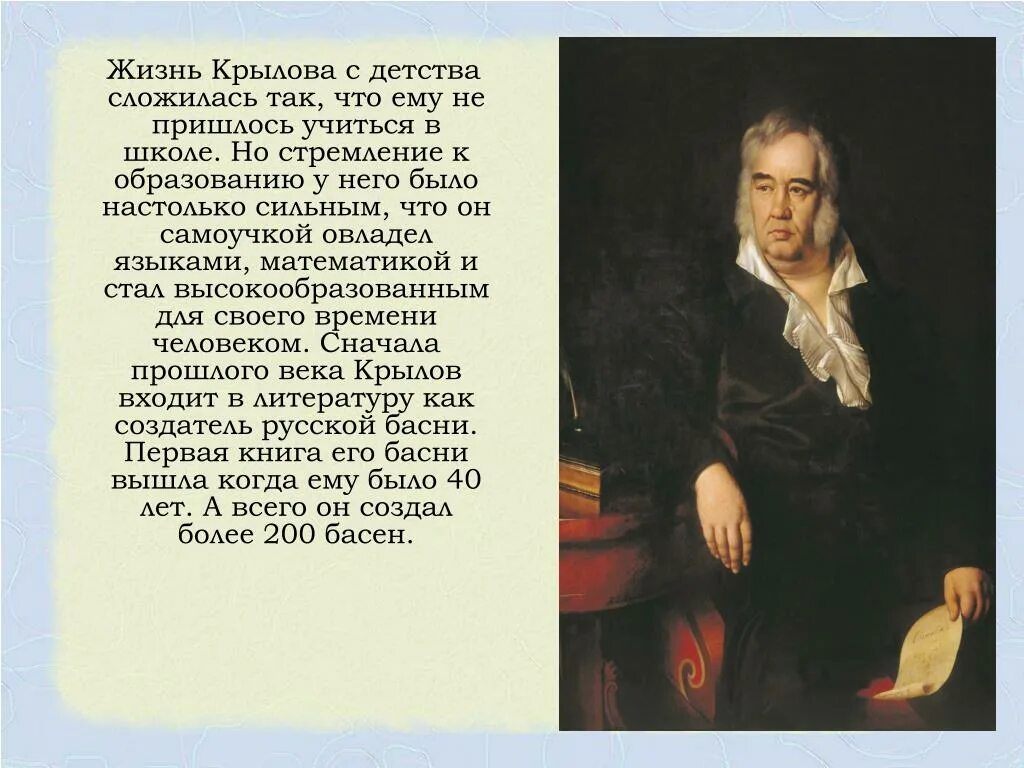 Жизнь Крылова с детства сложилась так, что ему не пришлось учиться в школе. Но стремление к образованию у него было настолько сильным, что он самоучкой овладел языками, математикой и стал высокообразованным для своего времени человеком. Сначала прошлого века Крылов входит в литературу как создатель русской басни. Первая книга его басни вышла когда ему было 40 лет. А всего он создал более 200 басен.